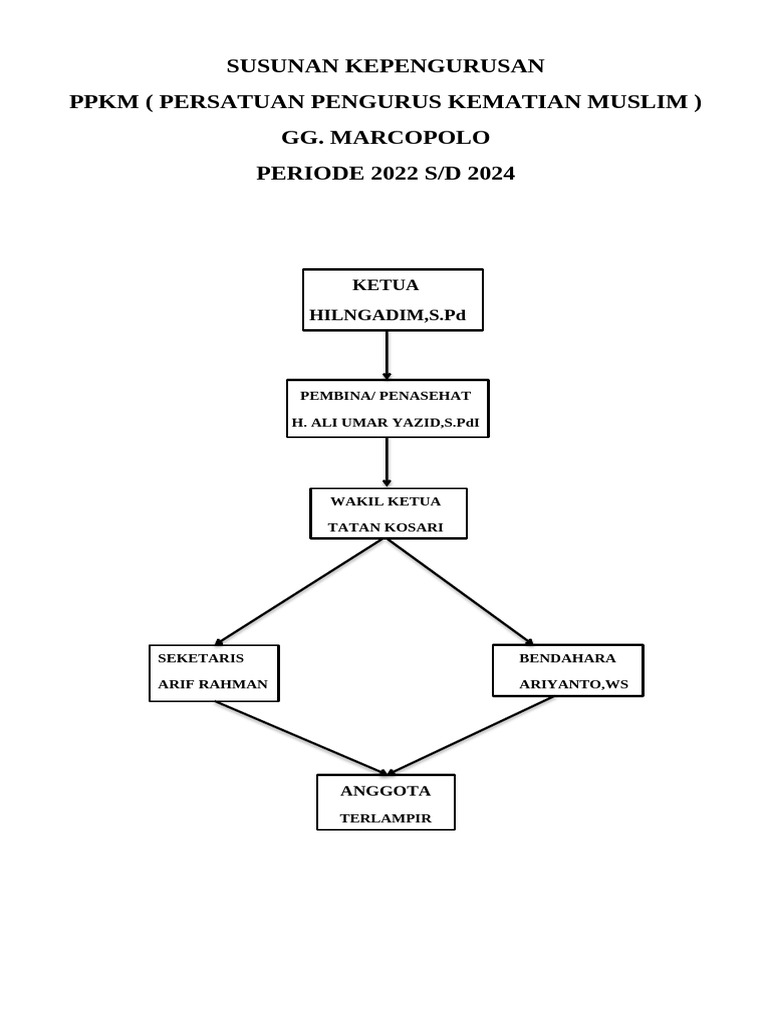 SUSUNAN KEPENGURUSAN
PPKM ( PERSATUAN PENGURUS KEMATIAN MUSLIM )
GG. MARCOPOLO
PERIODE 2022 S/D 2024

KETUA
HILNGADIM,S.Pd

PEMBINA/ PENASEHAT
H. ALI UMAR YAZID,S.PdI

WAKIL KETUA
TATAN KOSARI

SEKETARIS
ARIF RAHMAN

BENDAHARA
ARIYANTO,WS

ANGGOTA
TERLAMPIR